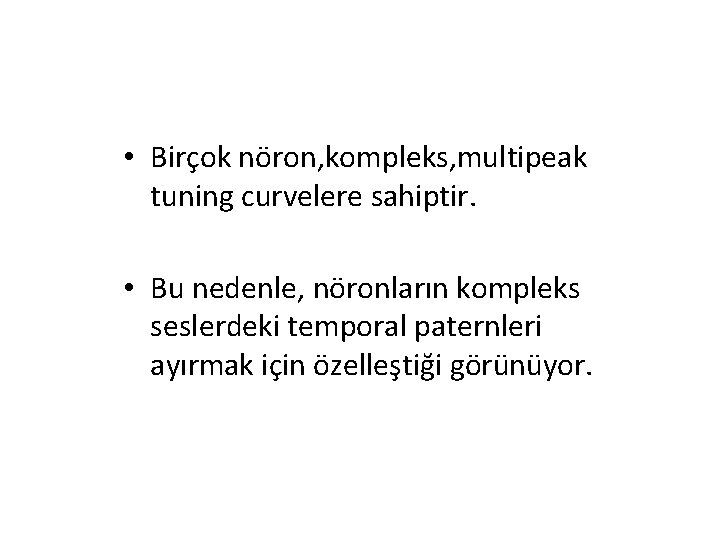 • Birçok nöron,kompleks,multipeak tuning curvelere sahiptir.

• Bu nedenle, nöronların kompleks seslerdeki temporal paternleri ayırmak için özelleştiği görünüyor.